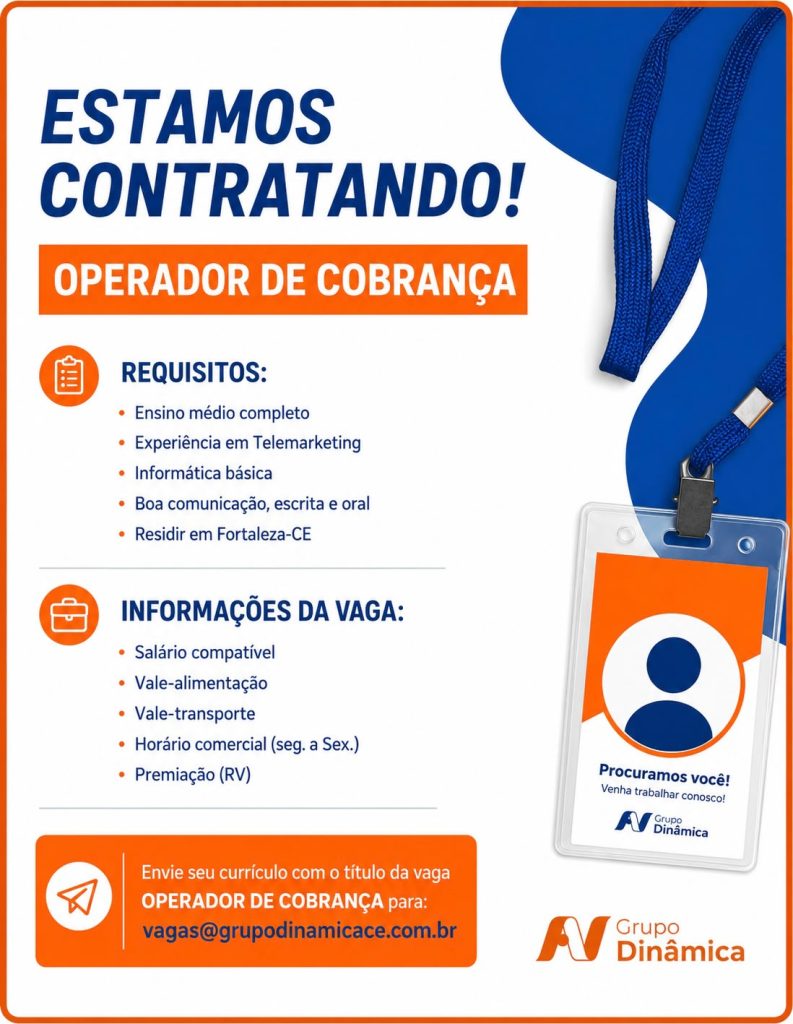 ESTAMOS CONTRATANDO!

OPERADOR DE COBRANÇA

REQUISITOS:
• Ensino médio completo
• Experiência em Telemarketing
• Informática básica
• Boa comunicação, escrita e oral
• Residir em Fortaleza-CE

INFORMAÇÕES DA VAGA:
• Salário compatível
• Vale-alimentação
• Vale-transporte
• Horário comercial (seg. a Sex.)
• Premiação (RV)

Envie seu currículo com o título da vaga OPERADOR DE COBRANÇA para: vagas@grupodinamicace.com.br

Procuramos você!
Venha trabalhar conosco!
Grupo Dinâmica

Grupo Dinâmica